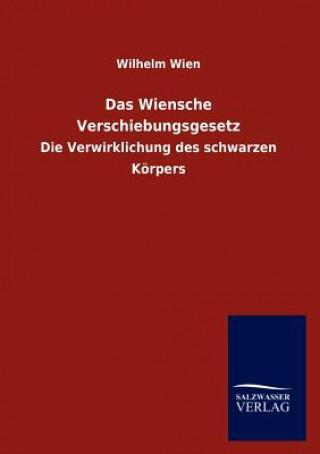 Wilhelm Wien

Das Wiensche Verschiebungsgesetz

Die Verwirklichung des schwarzen Körpers

SALZWASSER VERLAG